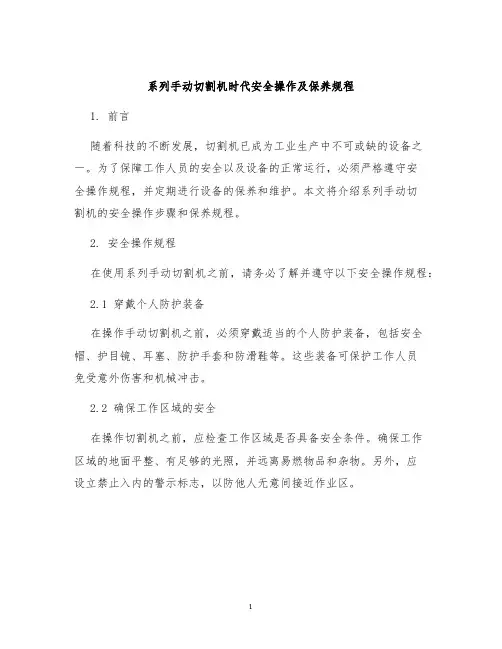 系列手动切割机时代安全操作及保养规程

1. 前言

随着科技的不断发展，切割机已成为工业生产中不可或缺的设备之一。为了保障工作人员的安全以及设备的正常运行，必须严格遵守安全操作规程，并定期进行设备的保养和维护。本文将介绍系列手动切割机的安全操作步骤和保养规程。

2. 安全操作规程

在使用系列手动切割机之前，请务必了解并遵守以下安全操作规程：

2.1 穿戴个人防护装备

在操作手动切割机之前，必须穿戴适当的个人防护装备，包括安全帽、护目镜、耳塞、防护手套和防滑鞋等。这些装备可保护工作人员免受意外伤害和机械冲击。

2.2 确保工作区域的安全

在操作切割机之前，应检查工作区域是否具备安全条件。确保工作区域的地面平整、有足够的光照，并远离易燃物品和杂物。另外，应设立禁止入内的警示标志，以防他人无意间接近作业区。

1